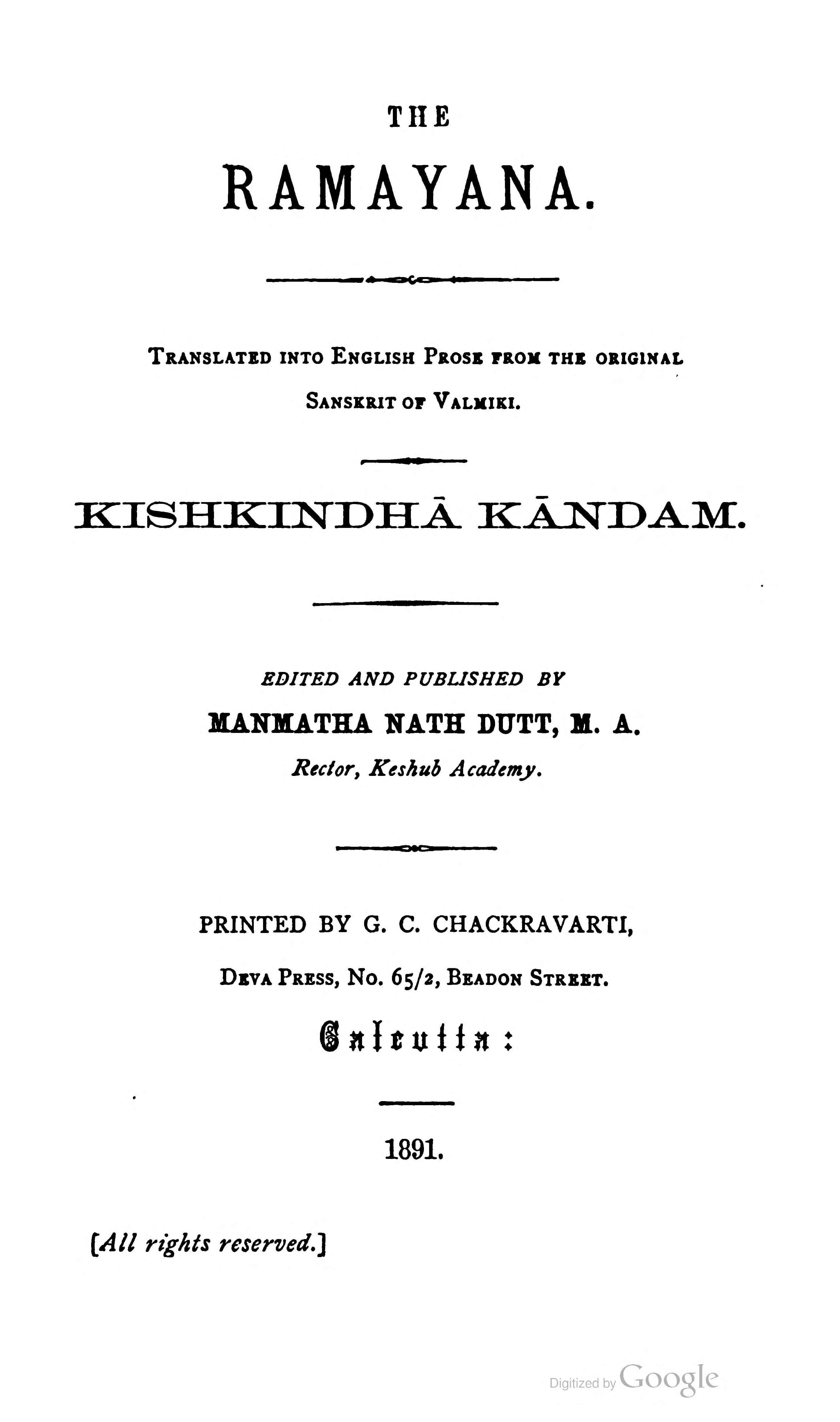 THE

RAMAYANA.

TRANSLATED INTO ENGLISH PROSE FROM THE ORIGINAL SANSKRIT OF VALMIKI.

KISHKINDHĀ KĀNDAM.

EDITED AND PUBLISHED BY

MANMATHA NATH DUTT, M. A.

Rector, Keshub Academy.

PRINTED BY G. C. CHACKRAVARTI,

DEVA PRESS, NO. 65/2, BEADON STREET.

Calcutta:

1891.

[All rights reserved.]

Digitized by Google